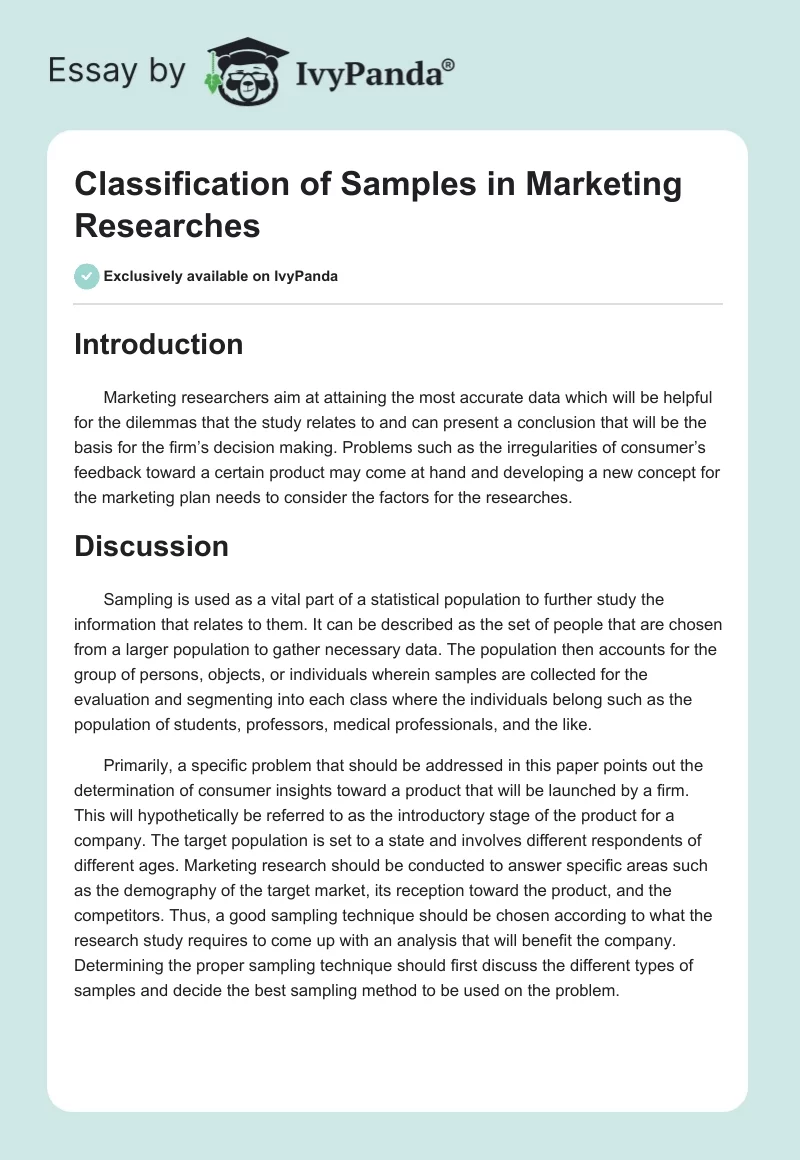 Essay by IvyPanda®

Classification of Samples in Marketing Researches

Exclusively available on IvyPanda

Introduction

Marketing researchers aim at attaining the most accurate data which will be helpful for the dilemmas that the study relates to and can present a conclusion that will be the basis for the firm's decision making. Problems such as the irregularities of consumer's feedback toward a certain product may come at hand and developing a new concept for the marketing plan needs to consider the factors for the researches.

Discussion

Sampling is used as a vital part of a statistical population to further study the information that relates to them. It can be described as the set of people that are chosen from a larger population to gather necessary data. The population then accounts for the group of persons, objects, or individuals wherein samples are collected for the evaluation and segmenting into each class where the individuals belong such as the population of students, professors, medical professionals, and the like.

Primarily, a specific problem that should be addressed in this paper points out the determination of consumer insights toward a product that will be launched by a firm. This will hypothetically be referred to as the introductory stage of the product for a company. The target population is set to a state and involves different respondents of different ages. Marketing research should be conducted to answer specific areas such as the demography of the target market, its reception toward the product, and the competitors. Thus, a good sampling technique should be chosen according to what the research study requires to come up with an analysis that will benefit the company. Determining the proper sampling technique should first discuss the different types of samples and decide the best sampling method to be used on the problem.